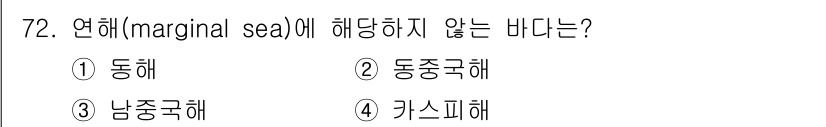 72. 연해(marginal sea)에 해당하지 않는 바다는?

① 동해
② 동중국해
③ 남중국해
④ 카스피해